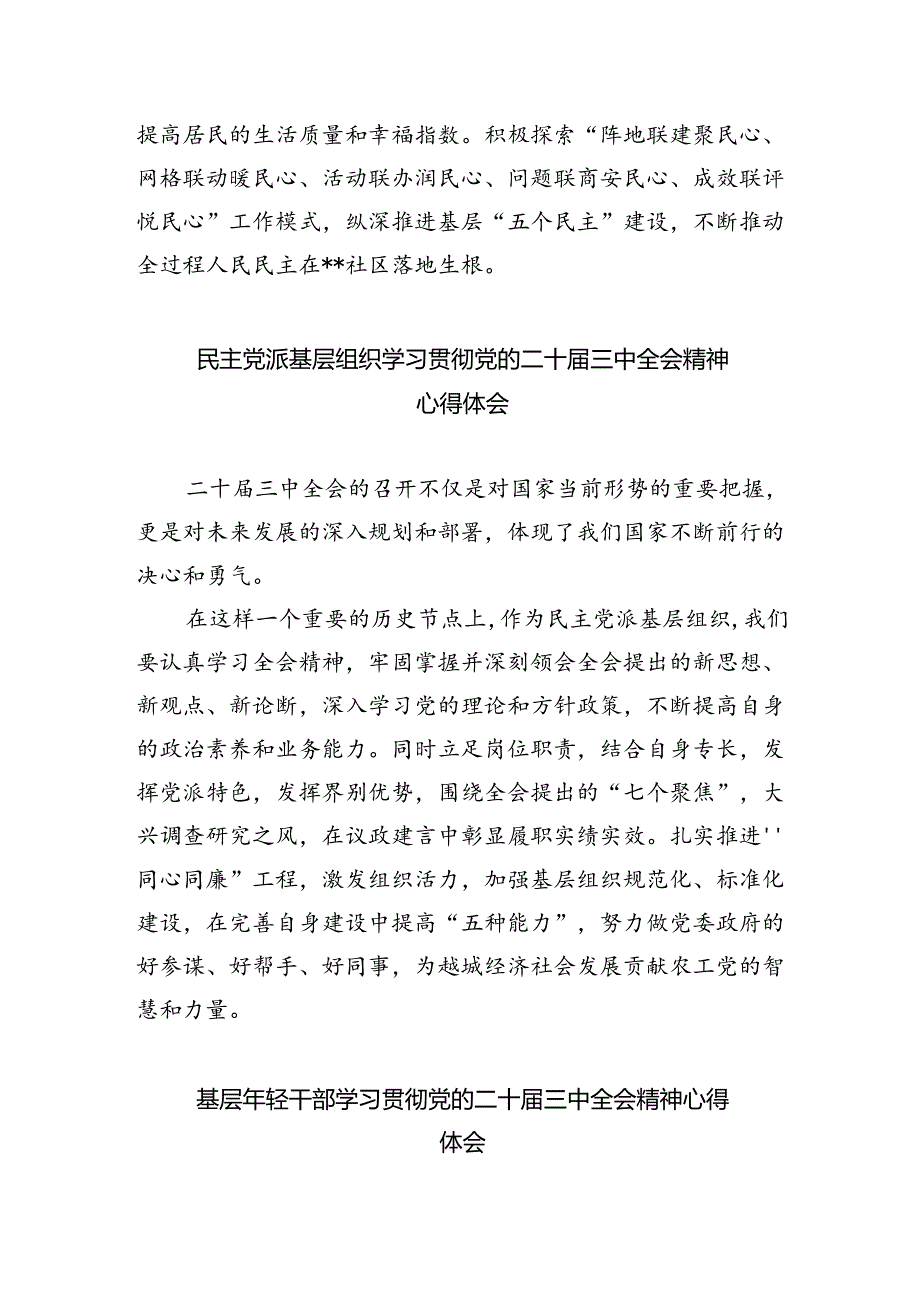 提高居民的生活质量和幸福指数。积极探索“阵地联建聚民心、网格联动暖民心、活动联办润民心、问题联商安民心、成效联评悦民心”工作模式，纵深推进基层“五个民主”建设，不断推动全过程人民民主在**社区落地生根。

民主党派基层组织学习贯彻党的二十届三中全会精神心得体会

二十届三中全会的召开不仅是对国家当前形势的重要把握，更是对未来发展的深入规划和部署，体现了我们国家不断前行的决心和勇气。

在这样一个重要的历史节点上，作为民主党派基层组织，我们要认真学习全会精神，牢固掌握并深刻领会全会提出的新思想、新观点、新论断，深入学习党的理论和方针政策，不断提高自身的政治素养和业务能力。同时立足岗位职责，结合自身专长，发挥党派特色，发挥界别优势，围绕全会提出的“七个聚焦”，大兴调查研究之风，在议政建言中彰显履职实绩实效。扎实推进''同心同廉”工程，激发组织活力，加强基层组织规范化、标准化建设，在完善自身建设中提高“五种能力”，努力做党委政府的好参谋、好帮手、好同事，为越城经济社会发展贡献农工党的智慧和力量。

基层年轻干部学习贯彻党的二十届三中全会精神心得体会